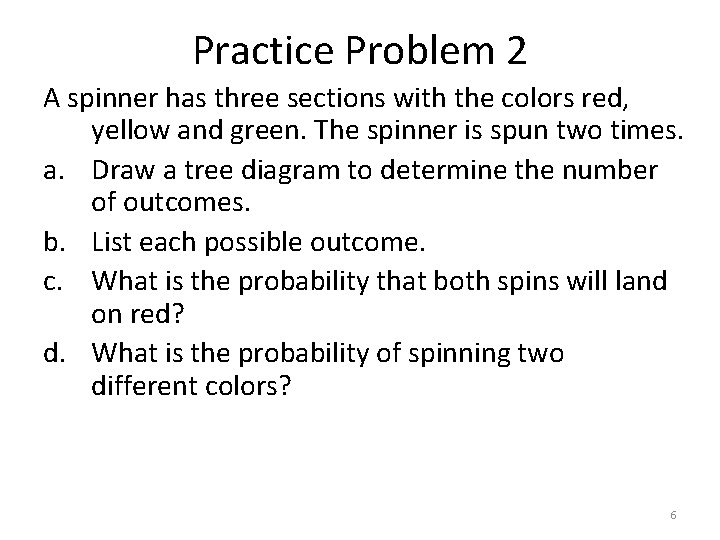 Practice Problem 2

A spinner has three sections with the colors red, yellow and green. The spinner is spun two times.

a. Draw a tree diagram to determine the number of outcomes.

b. List each possible outcome.

c. What is the probability that both spins will land on red?

d. What is the probability of spinning two different colors?

6